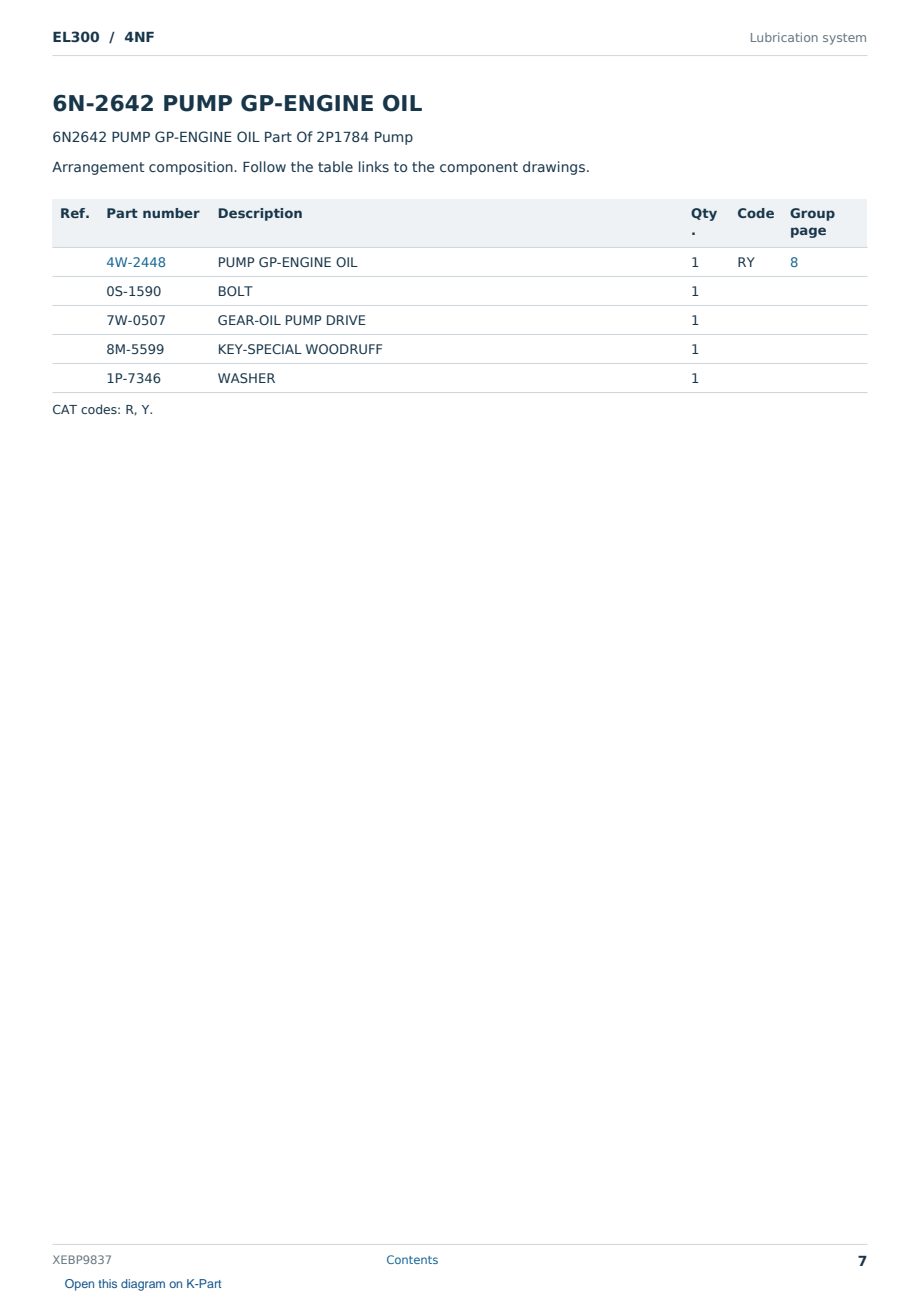 EL300 / 4NF

Lubrication system

6N-2642 PUMP GP-ENGINE OIL

6N2642 PUMP GP-ENGINE OIL Part Of 2P1784 Pump

Arrangement composition. Follow the table links to the component drawings.

| Ref. | Part number | Description | Qty. | Code | Group page |
|---|---|---|---|---|---|
| | 4W-2448 | PUMP GP-ENGINE OIL | 1 | RY | 8 |
| | 0S-1590 | BOLT | 1 | | |
| | 7W-0507 | GEAR-OIL PUMP DRIVE | 1 | | |
| | 8M-5599 | KEY-SPECIAL WOODRUFF | 1 | | |
| | 1P-7346 | WASHER | 1 | | |

CAT codes: R, Y.

XEBP9837

Contents

7

Open this diagram on K-Part